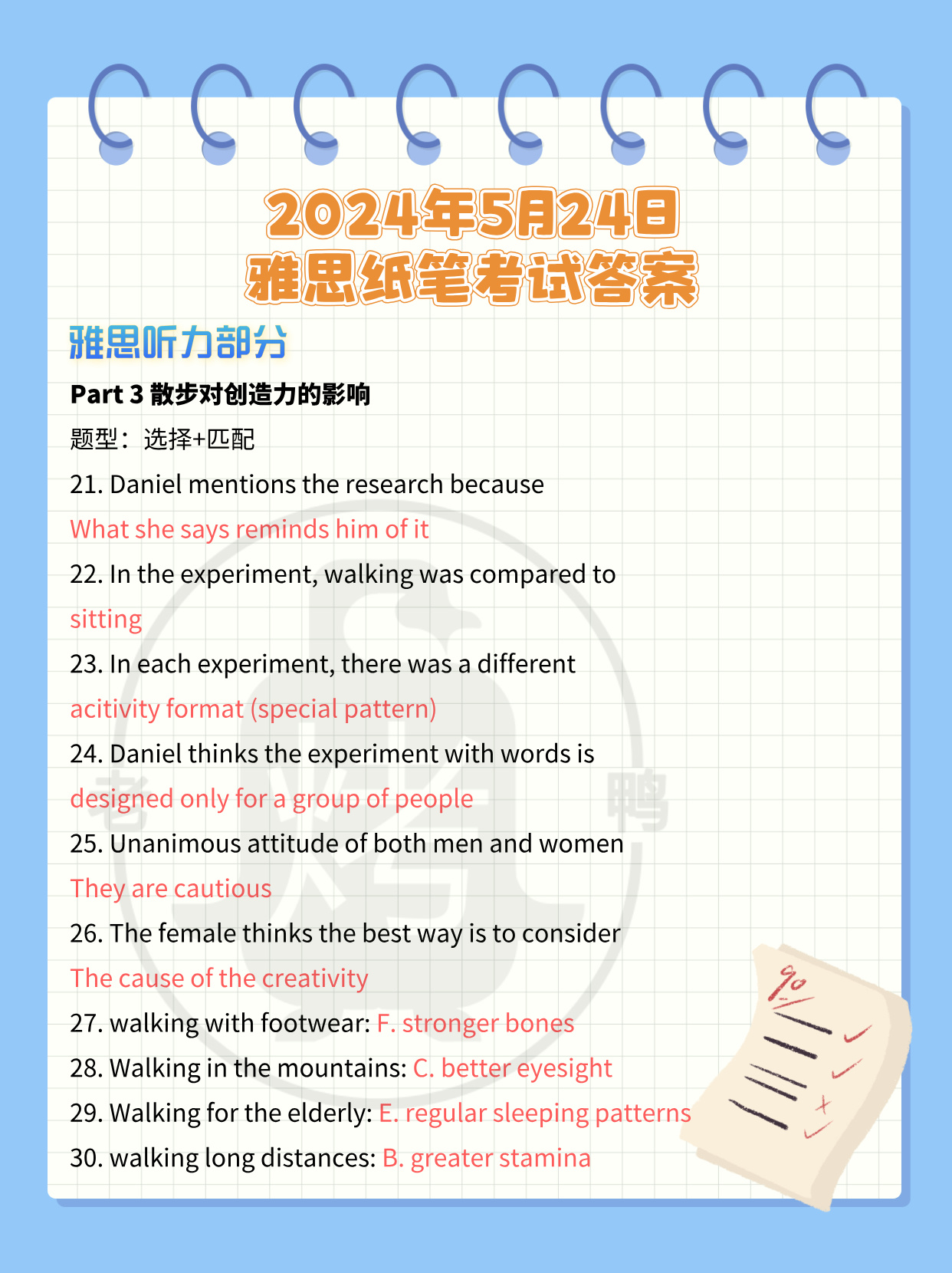 2024年5月24日
雅思纸笔考试答案

雅思听力部分

Part 3 散步对创造力的影响

题型：选择+匹配

21. Daniel mentions the research because
What she says reminds him of it

22. In the experiment, walking was compared to
sitting

23. In each experiment, there was a different
acitivity format (special pattern)

24. Daniel thinks the experiment with words is
designed only for a group of people

25. Unanimous attitude of both men and women
They are cautious

26. The female thinks the best way is to consider
The cause of the creativity

27. walking with footwear: F. stronger bones

28. Walking in the mountains: C. better eyesight

29. Walking for the elderly: E. regular sleeping patterns

30. walking long distances: B. greater stamina

老 鸭

90